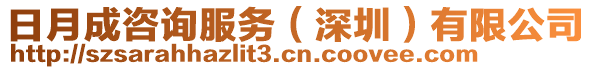 日月成咨询服务（深圳）有限公司
http://szsarahhazlit3.cn.coovee.com